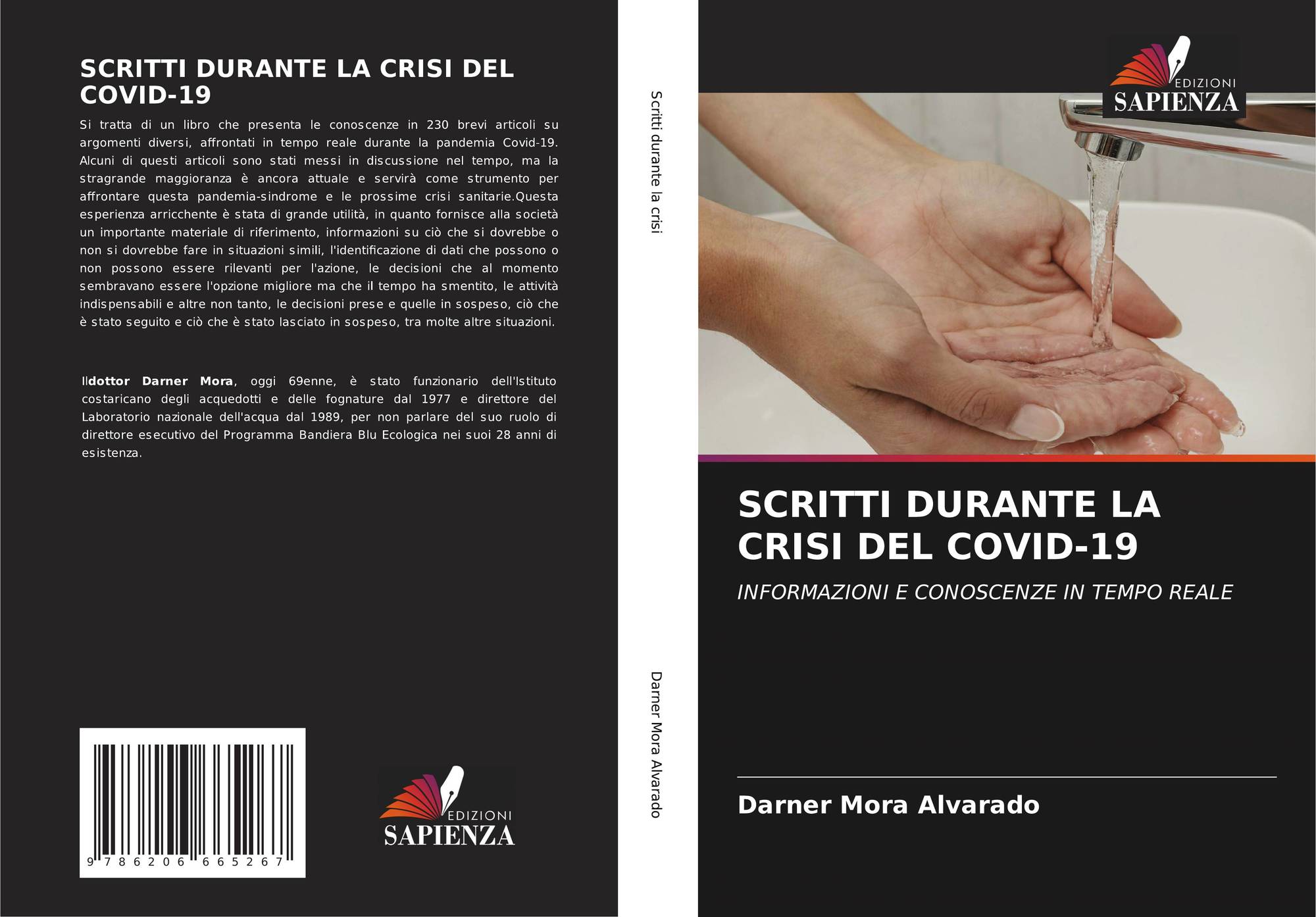 SCRITTI DURANTE LA CRISI DEL COVID-19

Si tratta di un libro che presenta le conoscenze in 230 brevi articoli su argomenti diversi, affrontati in tempo reale durante la pandemia Covid-19. Alcuni di questi articoli sono stati messi in discussione nel tempo, ma la stragrande maggioranza è ancora attuale e servirà come strumento per affrontare questa pandemia-sindrome e le prossime crisi sanitarie.Questa esperienza arricchente è stata di grande utilità, in quanto fornisce alla società un importante materiale di riferimento, informazioni su ciò che si dovrebbe o non si dovrebbe fare in situazioni simili, l'identificazione di dati che possono o non possono essere rilevanti per l'azione, le decisioni che al momento sembravano essere l'opzione migliore ma che il tempo ha smentito, le attività indispensabili e altre non tanto, le decisioni prese e quelle in sospeso, ciò che è stato seguito e ciò che è stato lasciato in sospeso, tra molte altre situazioni.

Ildottor Darner Mora, oggi 69enne, è stato funzionario dell'Istituto costaricano degli acquedotti e delle fognature dal 1977 e direttore del Laboratorio nazionale dell'acqua dal 1989, per non parlare del suo ruolo di direttore esecutivo del Programma Bandiera Blu Ecologica nei suoi 28 anni di esistenza.

9 786206 665267

EDIZIONI
SAPIENZA

Scritti durante la crisi

Darner Mora Alvarado

EDIZIONI
SAPIENZA

SCRITTI DURANTE LA CRISI DEL COVID-19

INFORMAZIONI E CONOSCENZE IN TEMPO REALE

Darner Mora Alvarado